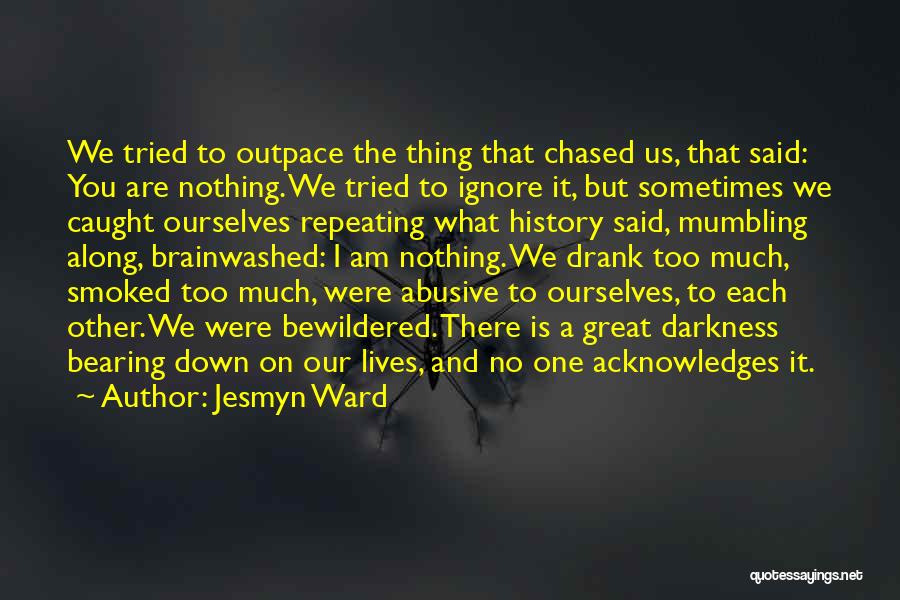 We tried to outpace the thing that chased us, that said: You are nothing. We tried to ignore it, but sometimes we caught ourselves repeating what history said, mumbling along, brainwashed: I am nothing. We drank too much, smoked too much, were abusive to ourselves, to each other. We were bewildered. There is a great darkness bearing down on our lives, and no one acknowledges it.
~ Author: Jesmyn Ward

quotessayings.net